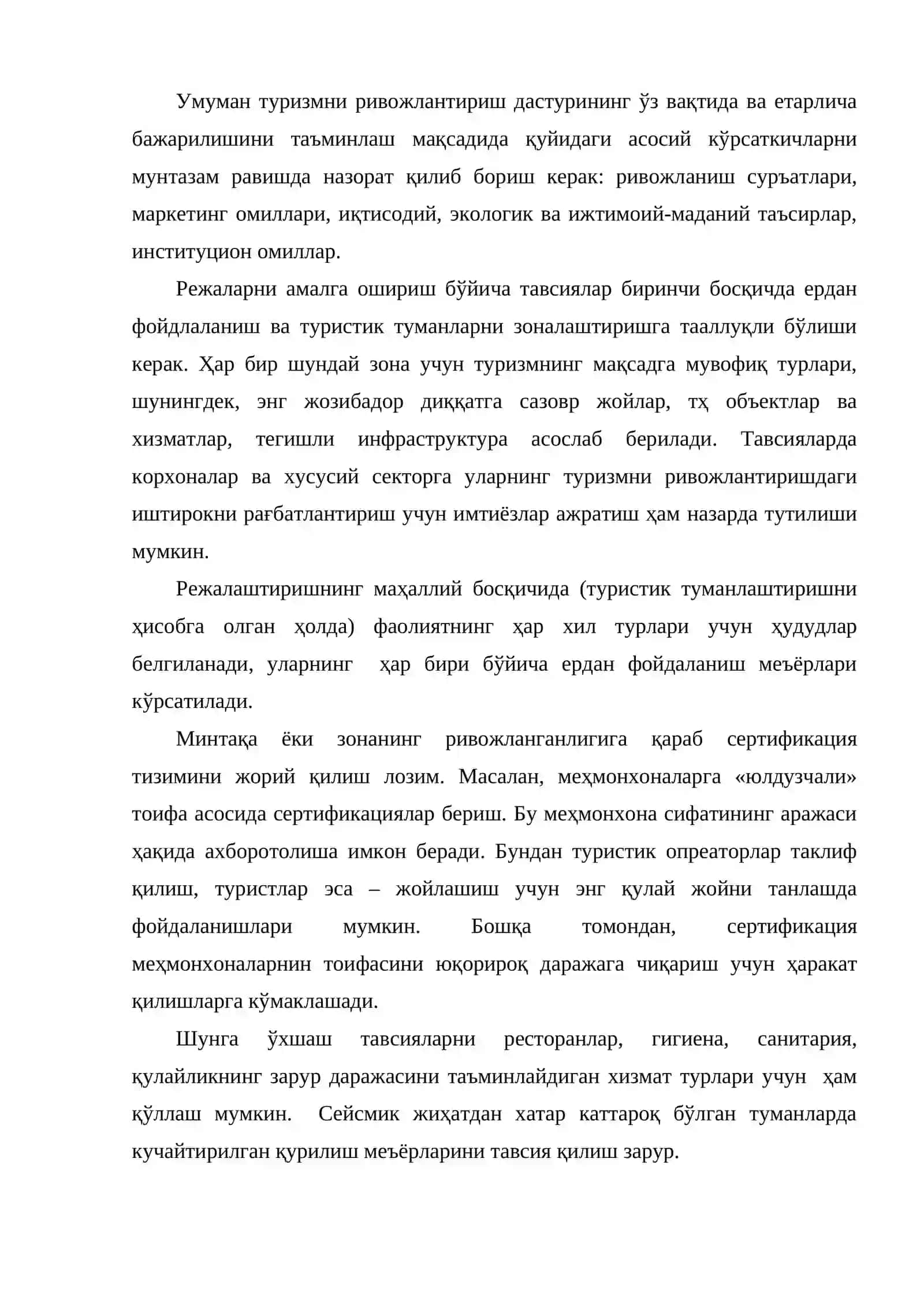 Умуман туризмни ривожлантириш дастурининг ўз вақтида ва етарлича бажарилишини таъминлаш мақсадида қуйидаги асосий кўрсаткичларни мунтазам равишда назорат қилиб бориш керак: ривожланиш суръатлари, маркетинг омиллари, иқтисодий, экологик ва ижтимоий-маданий таъсирлар, институцион омиллар.

Режаларни амалга ошириш бўйича тавсиялар биринчи босқичда ердан фойдлаланиш ва туристик туманларни зоналаштиришга тааллуқли бўлиши керак. Ҳар бир шундай зона учун туризмнинг мақсадга мувофиқ турлари, шунингдек, энг жозибадор диққатга сазовр жойлар, тҳ объектлар ва хизматлар, тегишли инфраструктура асослаб берилади. Тавсияларда корхоналар ва хусусий секторга уларнинг туризмни ривожлантиришдаги иштирокни рағбатлантириш учун имтиёзлар ажратиш ҳам назарда тутилиши мумкин.

Режалаштиришнинг маҳаллий босқичида (туристик туманлаштиришни ҳисобга олган ҳолда) фаолиятнинг ҳар хил турлари учун ҳудудлар белгиланади, уларнинг ҳар бири бўйича ердан фойдаланиш меъёрлари кўрсатилади.

Минтақа ёки зонанинг ривожланганлигига қараб сертификация тизимини жорий қилиш лозим. Масалан, меҳмонхоналарга «юлдузчали» тоифа асосида сертификациялар бериш. Бу меҳмонхона сифатининг аражаси ҳақида ахборотолиша имкон беради. Бундан туристик опреаторлар таклиф қилиш, туристлар эса – жойлашиш учун энг қулай жойни танлашда фойдаланишлари мумкин. Бошқа томондан, сертификация меҳмонхоналарнин тоифасини юқорироқ даражага чиқариш учун ҳаракат қилишларга кўмаклашади.

Шунга ўхшаш тавсияларни ресторанлар, гигиена, санитария, қулайликнинг зарур даражасини таъминлайдиган хизмат турлари учун ҳам қўллаш мумкин. Сейсмик жиҳатдан хатар каттароқ бўлган туманларда кучайтирилган қурилиш меъёрларини тавсия қилиш зарур.